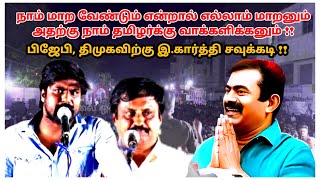 நாம் மாற வேண்டும் என்றால் எல்லாம் மாறனும் அதற்கு நாம் தமிழர்க்கு வாக்களிக்கனும் !!
பிஜேபி, திமுகவிற்கு இ.கார்த்தி சவுக்கடி !!